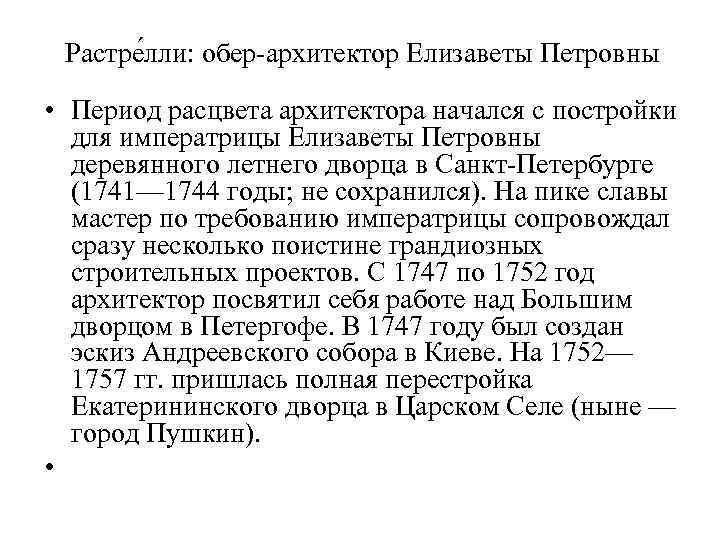 Растре́лли: обер-архитектор Елизаветы Петровны

• Период расцвета архитектора начался с постройки для императрицы Елизаветы Петровны деревянного летнего дворца в Санкт-Петербурге (1741—1744 годы; не сохранился). На пике славы мастер по требованию императрицы сопровождал сразу несколько поистине грандиозных строительных проектов. С 1747 по 1752 год архитектор посвятил себя работе над Большим дворцом в Петергофе. В 1747 году был создан эскиз Андреевского собора в Киеве. На 1752—1757 гг. пришлась полная перестройка Екатерининского дворца в Царском Селе (ныне — город Пушкин).

•